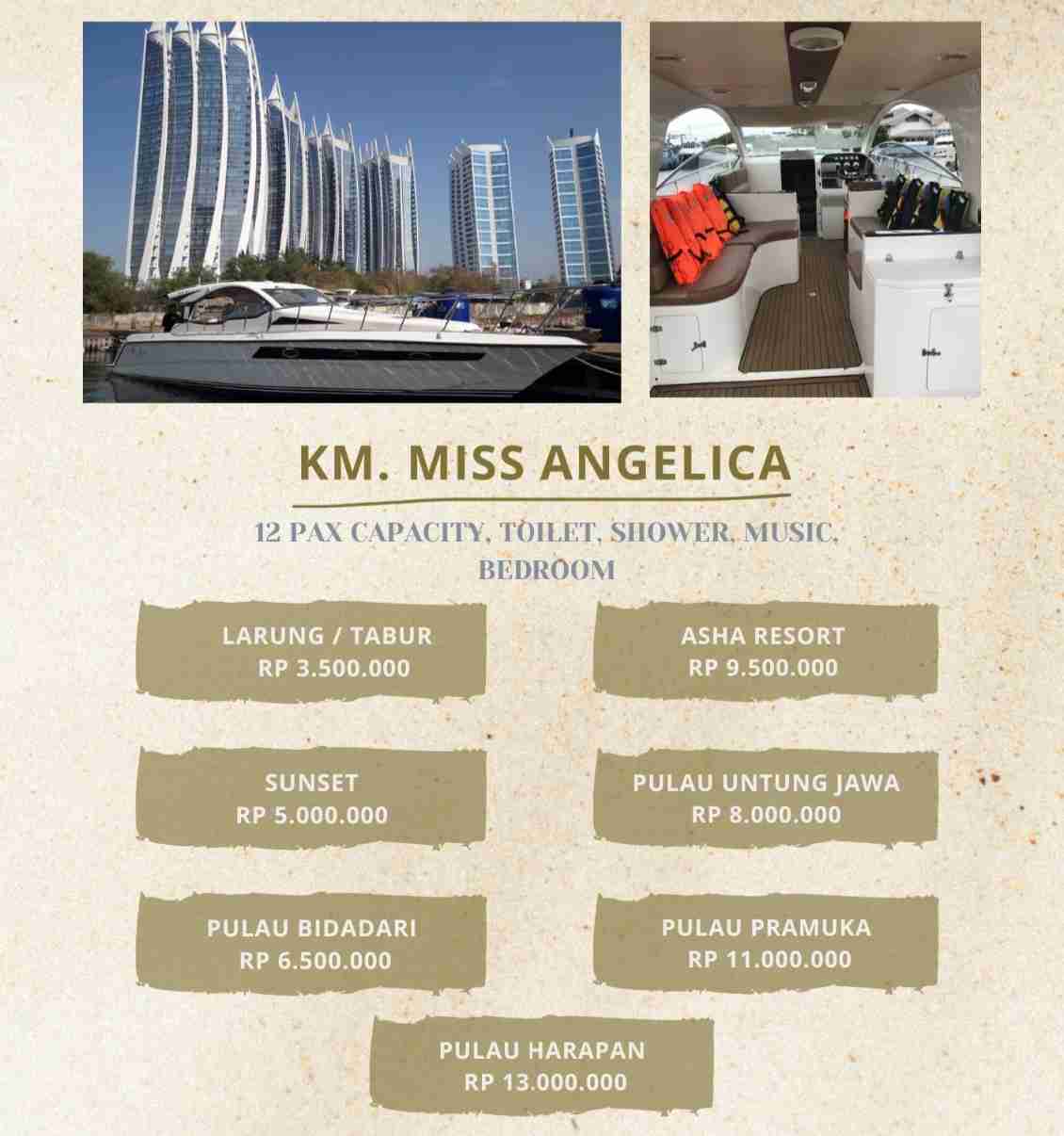 KM. MISS ANGELICA

12 PAX CAPACITY, TOILET, SHOWER, MUSIC, BEDROOM

LARUNG / TABUR
RP 3.500.000

SUNSET
RP 5.000.000

PULAU BIDADARI
RP 6.500.000

ASHA RESORT
RP 9.500.000

PULAU UNTUNG JAWA
RP 8.000.000

PULAU PRAMUKA
RP 11.000.000

PULAU HARAPAN
RP 13.000.000